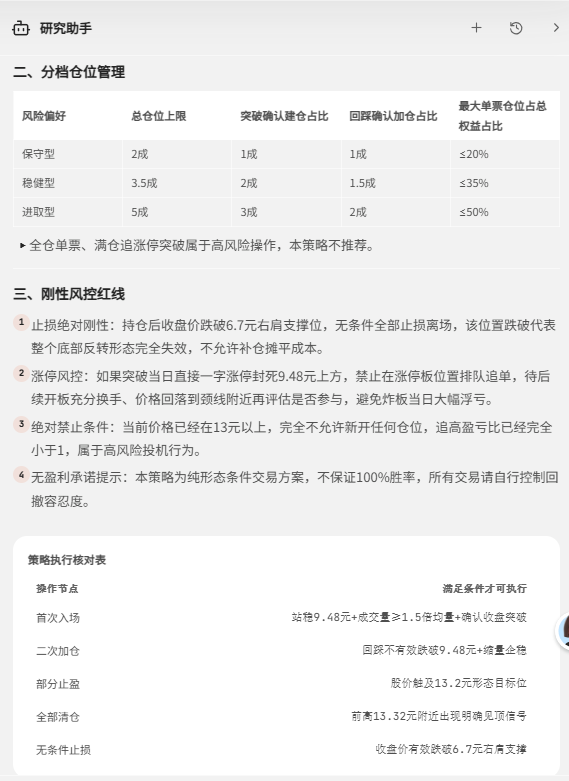 研究助手

二、分档仓位管理

| 风险偏好 | 总仓位上限 | 突破确认建仓占比 | 回踩确认加仓占比 | 最大单票仓位占总权益占比 |
|---|---|---|---|---|
| 保守型 | 2成 | 1成 | 1成 | ≤20% |
| 稳健型 | 3.5成 | 2成 | 1.5成 | ≤35% |
| 进取型 | 5成 | 3成 | 2成 | ≤50% |

▸ 全仓单票、满仓追涨停突破属于高风险操作，本策略不推荐。

三、刚性风控红线

1 止损绝对刚性：持仓后收盘价跌破6.7元右肩支撑位，无条件全部止损离场，该位置跌破代表整个底部反转形态完全失效，不允许补仓摊平成本。

2 涨停风控：如果突破当日直接一字涨停封死9.48元上方，禁止在涨停板位置排队追单，待后续开板充分换手、价格回落到颈线附近再评估是否参与，避免炸板当日大幅浮亏。

3 绝对禁止条件：当前价格已经在13元以上，完全不允许新开任何仓位，追高盈亏比已经完全小于1，属于高风险投机行为。

4 无盈利承诺提示：本策略为纯形态条件交易方案，不保证100%胜率，所有交易请自行控制回撤容忍度。

策略执行核对表

| 操作节点 | 满足条件才可执行 |
|---|---|
| 首次入场 | 站稳9.48元+成交量≥1.5倍均量+确认收盘突破 |
| 二次加仓 | 回踩不有效跌破9.48元+缩量企稳 |
| 部分止盈 | 股价触及13.2元形态目标位 |
| 全部清仓 | 前高13.32元附近出现明确见顶信号 |
| 无条件止损 | 收盘价有效跌破6.7元右肩支撑 |